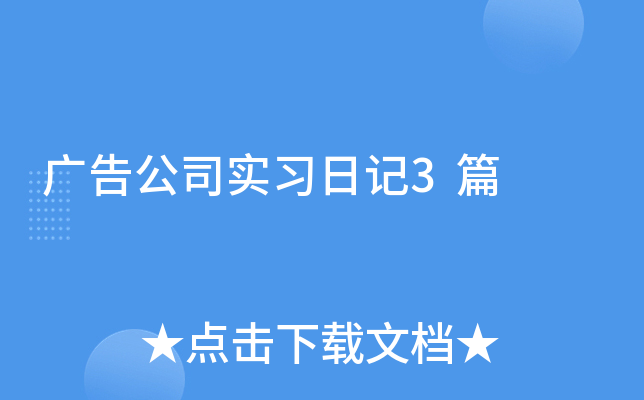 广告公司实习日记3 篇

★点击下载文档★